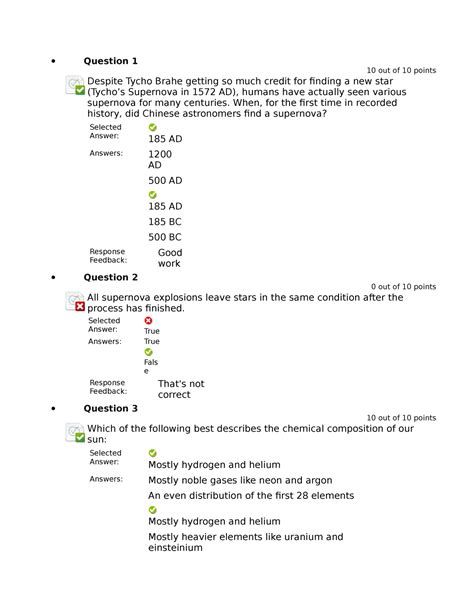 • Question 1

10 out of 10 points

Despite Tycho Brahe getting so much credit for finding a new star (Tycho's Supernova in 1572 AD), humans have actually seen various supernova for many centuries. When, for the first time in recorded history, did Chinese astronomers find a supernova?

Selected Answer: 185 AD

Answers: 1200 AD

500 AD

185 AD

185 BC

500 BC

Response Feedback: Good work

• Question 2

0 out of 10 points

All supernova explosions leave stars in the same condition after the process has finished.

Selected Answer: True

Answers: True

False

Response Feedback: That's not correct

• Question 3

10 out of 10 points

Which of the following best describes the chemical composition of our sun:

Selected Answer: Mostly hydrogen and helium

Answers: Mostly noble gases like neon and argon

An even distribution of the first 28 elements

Mostly hydrogen and helium

Mostly heavier elements like uranium and einsteinium